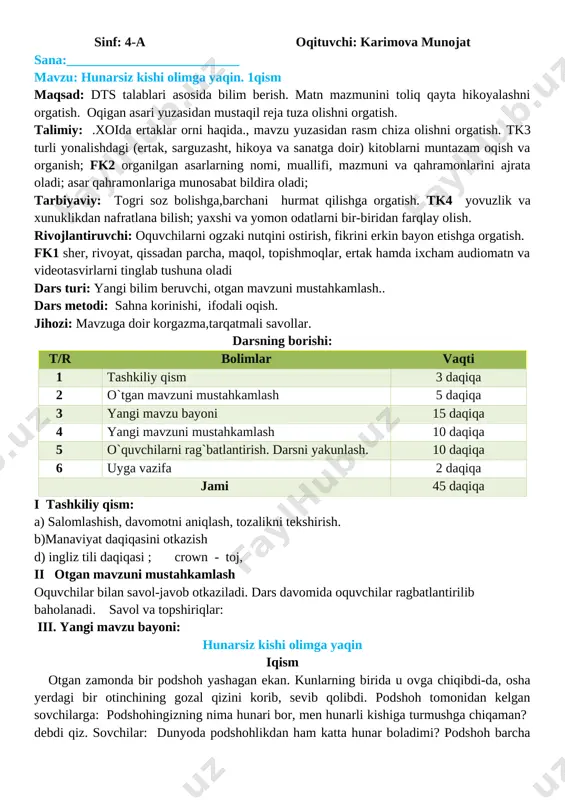 Sinf: 4-A Oqituvchi: Karimova Munojat

Sana:___________________________

Mavzu: Hunarsiz kishi olimga yaqin. 1qism

Maqsad: DTS talablari asosida bilim berish. Matn mazmunini toliq qayta hikoyalashni orgatish. Oqigan asari yuzasidan mustaqil reja tuza olishni orgatish.

Talimiy: .XOIda ertaklar orni haqida., mavzu yuzasidan rasm chiza olishni orgatish. TK3 turli yonalishdagi (ertak, sarguzasht, hikoya va sanatga doir) kitoblarni muntazam oqish va organish; FK2 organilgan asarlarning nomi, muallifi, mazmuni va qahramonlarini ajrata oladi; asar qahramonlariga munosabat bildira oladi;

Tarbiyaviy: Togri soz bolishga,barchani hurmat qilishga orgatish. TK4 yovuzlik va xunuklikdan nafratlana bilish; yaxshi va yomon odatlarni bir-biridan farqlay olish.

Rivojlantiruvchi: Oquvchilarni ogzaki nutqini ostirish, fikrini erkin bayon etishga orgatish.

FK1 sher, rivoyat, qissadan parcha, maqol, topishmoqlar, ertak hamda ixcham audiomatn va videotasvirlarni tinglab tushuna oladi

Dars turi: Yangi bilim beruvchi, otgan mavzuni mustahkamlash..

Dars metodi: Sahna korinishi, ifodali oqish.

Jihozi: Mavzuga doir korgazma,tarqatmali savollar.

Darsning borishi:

| T/R | Bolimlar | Vaqti |
|---|---|---|
| 1 | Tashkiliy qism | 3 daqiqa |
| 2 | O`tgan mavzuni mustahkamlash | 5 daqiqa |
| 3 | Yangi mavzu bayoni | 15 daqiqa |
| 4 | Yangi mavzuni mustahkamlash | 10 daqiqa |
| 5 | O`quvchilarni rag`batlantirish. Darsni yakunlash. | 10 daqiqa |
| 6 | Uyga vazifa | 2 daqiqa |
| | Jami | 45 daqiqa |

I Tashkiliy qism:

a) Salomlashish, davomotni aniqlash, tozalikni tekshirish.

b)Manaviyat daqiqasini otkazish

d) ingliz tili daqiqasi ; crown - toj,

II Otgan mavzuni mustahkamlash

Oquvchilar bilan savol-javob otkaziladi. Dars davomida oquvchilar ragbatlantirilib baholanadi. Savol va topshiriqlar:

III. Yangi mavzu bayoni:

Hunarsiz kishi olimga yaqin

Iqism

Otgan zamonda bir podshoh yashagan ekan. Kunlarning birida u ovga chiqibdi-da, osha yerdagi bir otinchining gozal qizini korib, sevib qolibdi. Podshoh tomonidan kelgan sovchilarga: Podshohingizning nima hunari bor, men hunarli kishiga turmushga chiqaman? debdi qiz. Sovchilar: Dunyoda podshohlikdan ham katta hunar boladimi? Podshoh barcha